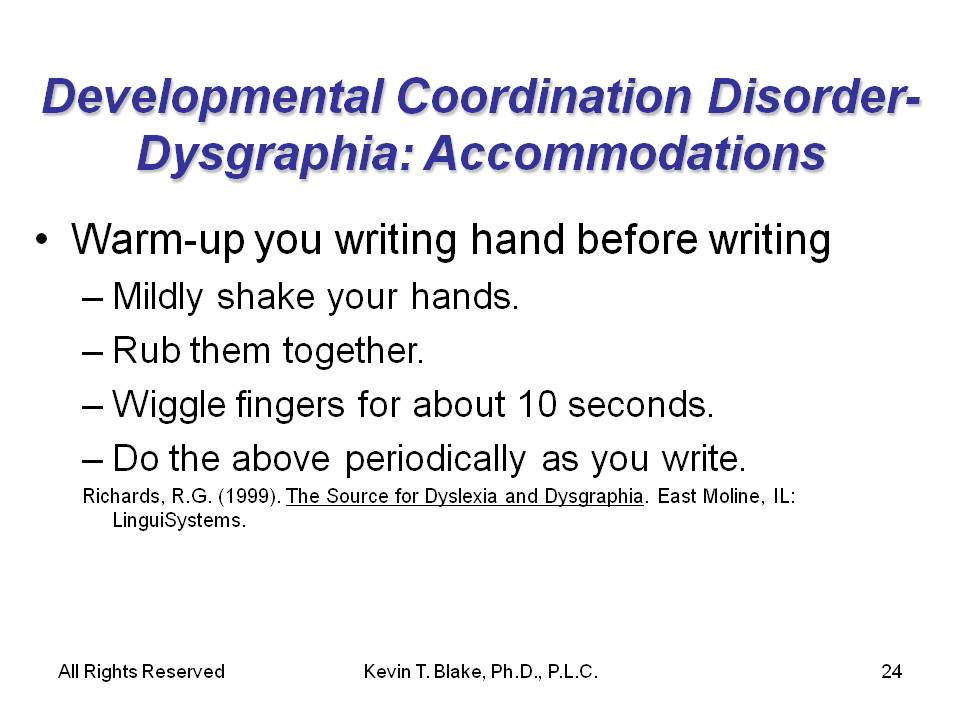 Developmental Coordination Disorder-Dysgraphia: Accommodations

• Warm-up you writing hand before writing
– Mildly shake your hands.
– Rub them together.
– Wiggle fingers for about 10 seconds.
– Do the above periodically as you write.

Richards, R.G. (1999). The Source for Dyslexia and Dysgraphia. East Moline, IL: LinguiSystems.

All Rights Reserved

Kevin T. Blake, Ph.D., P.L.C.

24